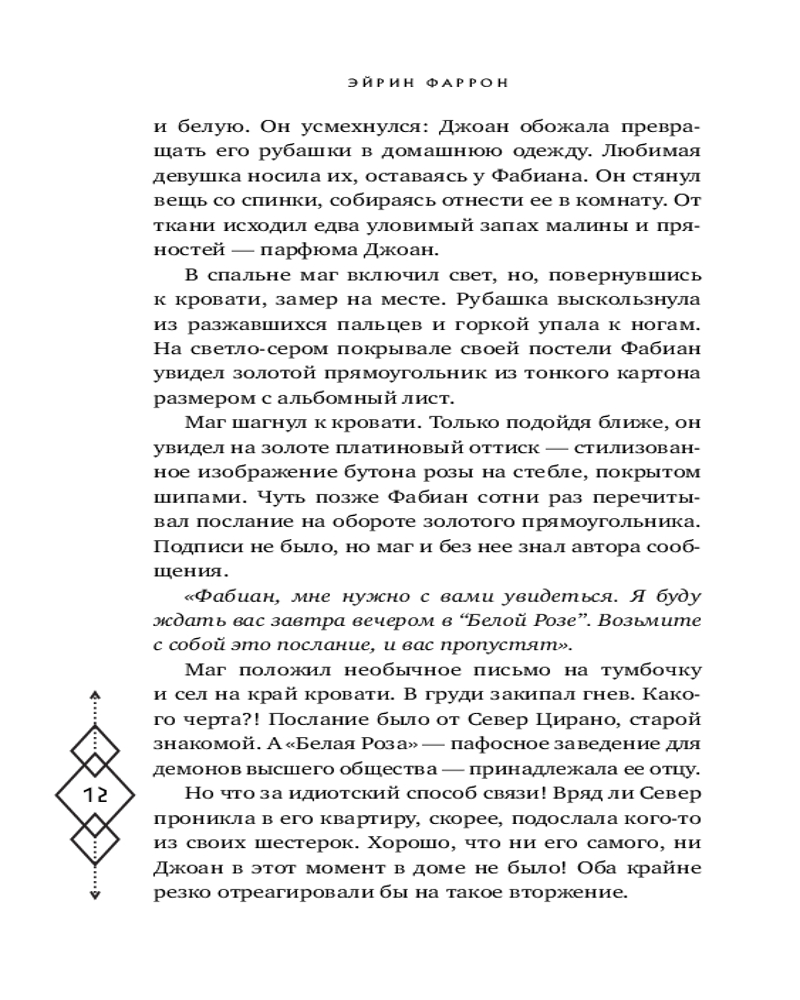 ЭЙРИН ФАРРОН

и белую. Он усмехнулся: Джоан обожала превращать его рубашки в домашнюю одежду. Любимая девушка носила их, оставаясь у Фабиана. Он стянул вещь со спинки, собираясь отнести ее в комнату. От ткани исходил едва уловимый запах малины и пряностей — парфюма Джоан.

В спальне маг включил свет, но, повернувшись к кровати, замер на месте. Рубашка выскользнула из разжавшихся пальцев и горкой упала к ногам. На светло-сером покрывале своей постели Фабиан увидел золотой прямоугольник из тонкого картона размером с альбомный лист.

Маг шагнул к кровати. Только подойдя ближе, он увидел на золоте платиновый оттиск — стилизованное изображение бутона розы на стебле, покрытом шипами. Чуть позже Фабиан сотни раз перечитывал послание на обороте золотого прямоугольника. Подписи не было, но маг и без нее знал автора сообщения.

«Фабиан, мне нужно с вами увидеться. Я буду ждать вас завтра вечером в “Белой Розе”. Возьмите с собой это послание, и вас пропустят».

Маг положил необычное письмо на тумбочку и сел на край кровати. В груди закипал гнев. Какого черта?! Послание было от Север Цирано, старой знакомой. А «Белая Роза» — пафосное заведение для демонов высшего общества — принадлежала ее отцу.

Но что за идиотский способ связи! Вряд ли Север проникла в его квартиру, скорее, подослала кого-то из своих шестерок. Хорошо, что ни его самого, ни Джоан в этот момент в доме не было! Оба крайне резко отреагировали бы на такое вторжение.

12